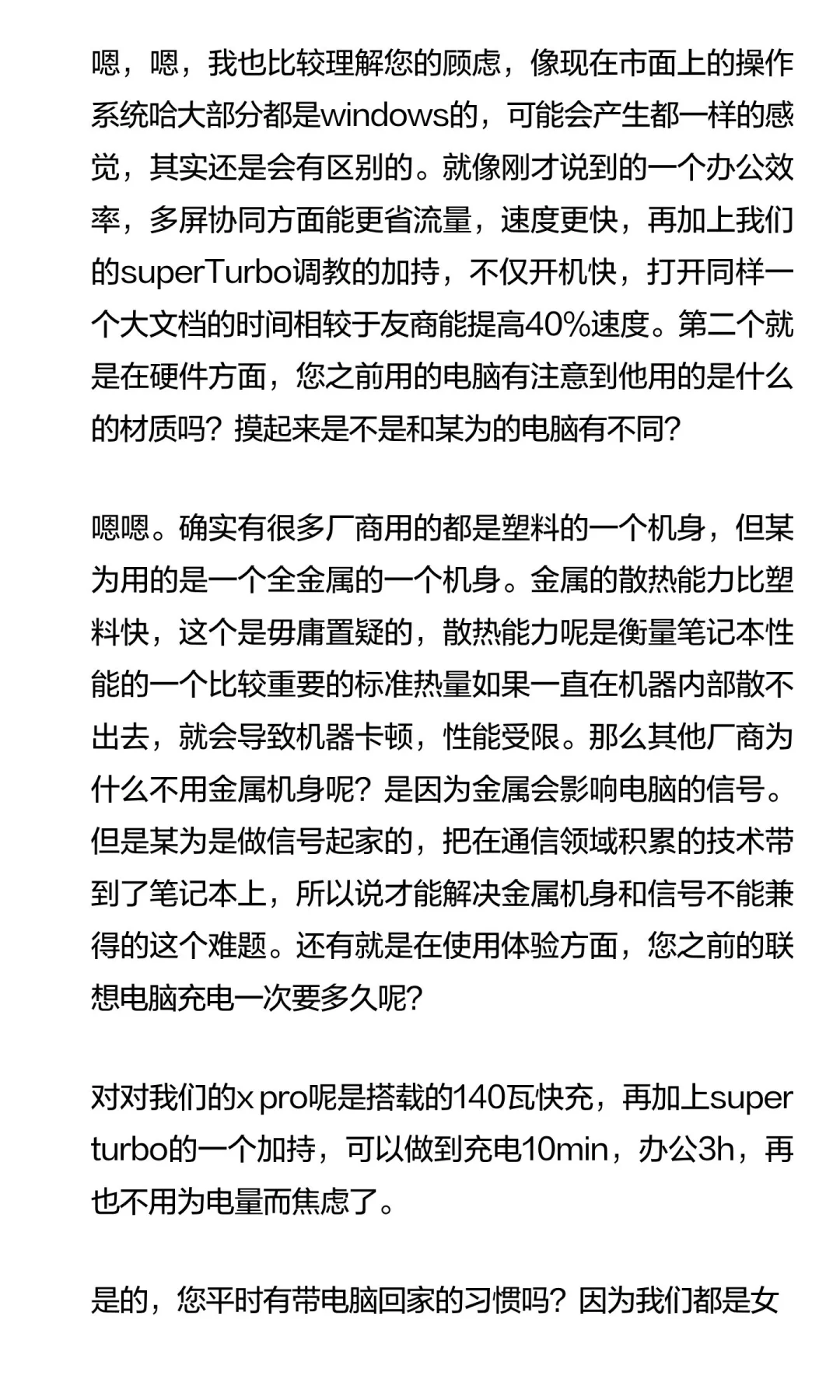 嗯，嗯，我也比较理解您的顾虑，像现在市面上的操作系统哈大部分都是windows的，可能会产生都一样的感觉，其实还是会有区别的。就像刚才说到的一个办公效率，多屏协同方面能更省流量，速度更快，再加上我们的superTurbo调教的加持，不仅开机快，打开同样一个大文档的时间相较于友商能提高40%速度。第二个就是在硬件方面，您之前用的电脑有注意到他用的是什么的材质吗？摸起来是不是和某为的电脑有不同？

嗯嗯。确实有很多厂商用的都是塑料的一个机身，但某为用的是一个全金属的一个机身。金属的散热能力比塑料快，这个是毋庸置疑的，散热能力呢是衡量笔记本性能的一个比较重要的标准热量如果一直在机器内部散不出去，就会导致机器卡顿，性能受限。那么其他厂商为什么不用金属机身呢？是因为金属会影响电脑的信号。但是某为是做信号起家的，把在通信领域积累的技术带到了笔记本上，所以说才能解决金属机身和信号不能兼得的这个难题。还有就是在使用体验方面，您之前的联想电脑充电一次要多久呢？

对对我们的x pro呢是搭载的140瓦快充，再加上super turbo的一个加持，可以做到充电10min，办公3h，再也不用为电量而焦虑了。

是的，您平时有带电脑回家的习惯吗？因为我们都是女